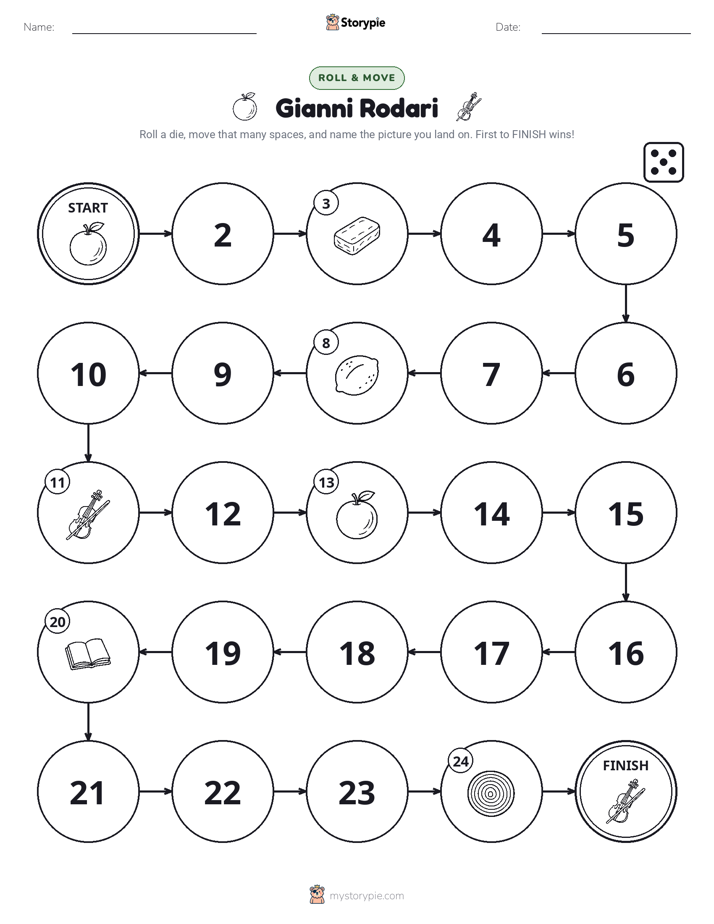 Name: ____ Storypie Date: ____

ROLL & MOVE

Gianni Rodari

Roll a die, move that many spaces, and name the picture you land on. First to FINISH wins!

START

2

3

4

5

10

9

8

7

6

11

12

13

14

15

20

19

18

17

16

21

22

23

24

FINISH

mystorypie.com